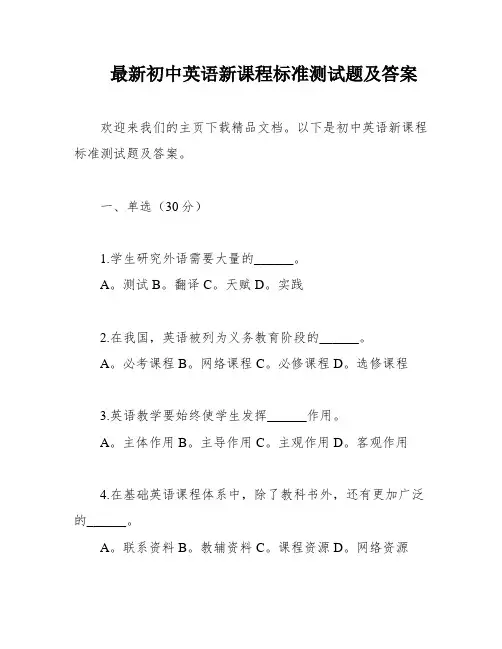 最新初中英语新课程标准测试题及答案

欢迎来我们的主页下载精品文档。以下是初中英语新课程标准测试题及答案。

一、单选（30分）

1.学生研究外语需要大量的______。

A。测试 B。翻译 C。天赋 D。实践

2.在我国，英语被列为义务教育阶段的______。

A。必考课程 B。网络课程 C。必修课程 D。选修课程

3.英语教学要始终使学生发挥______作用。

A。主体作用 B。主导作用 C。主观作用 D。客观作用

4.在基础英语课程体系中，除了教科书外，还有更加广泛的______。

A。联系资料 B。教辅资料 C。课程资源 D。网络资源